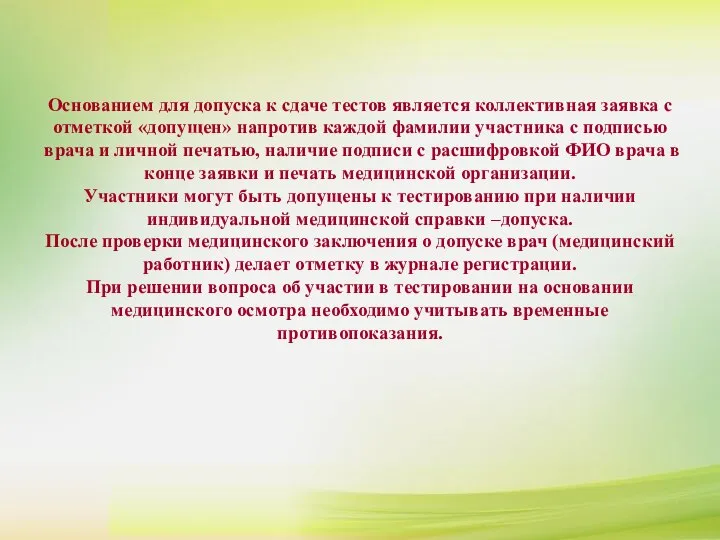 Основанием для допуска к сдаче тестов является коллективная заявка с отметкой «допущен» напротив каждой фамилии участника с подписью врача и личной печатью, наличие подписи с расшифровкой ФИО врача в конце заявки и печать медицинской организации.
Участники могут быть допущены к тестированию при наличии индивидуальной медицинской справки –допуска.
После проверки медицинского заключения о допуске врач (медицинский работник) делает отметку в журнале регистрации.
При решении вопроса об участии в тестировании на основании медицинского осмотра необходимо учитывать временные противопоказания.